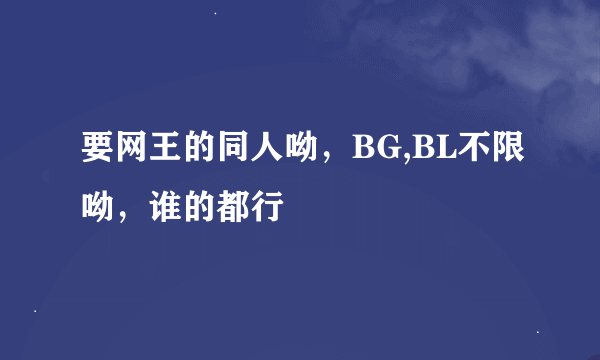 要网王的同人呦，BG,BL不限呦，谁的都行